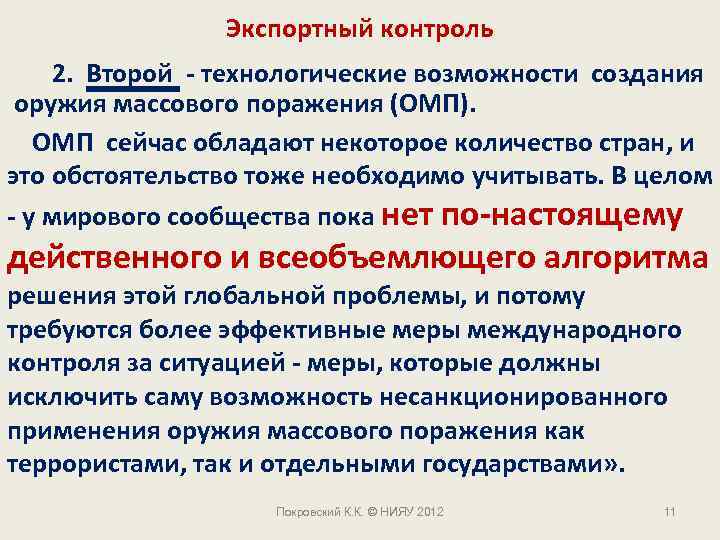 Экспортный контроль

2. Второй - технологические возможности создания оружия массового поражения (ОМП).

ОМП сейчас обладают некоторое количество стран, и это обстоятельство тоже необходимо учитывать. В целом - у мирового сообщества пока нет по-настоящему действенного и всеобъемлющего алгоритма решения этой глобальной проблемы, и потому требуются более эффективные меры международного контроля за ситуацией - меры, которые должны исключить саму возможность несанкционированного применения оружия массового поражения как террористами, так и отдельными государствами».

Покровский К.К. © НИЯУ 2012

11